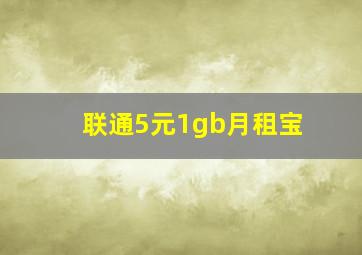 联通5元1gb月租宝